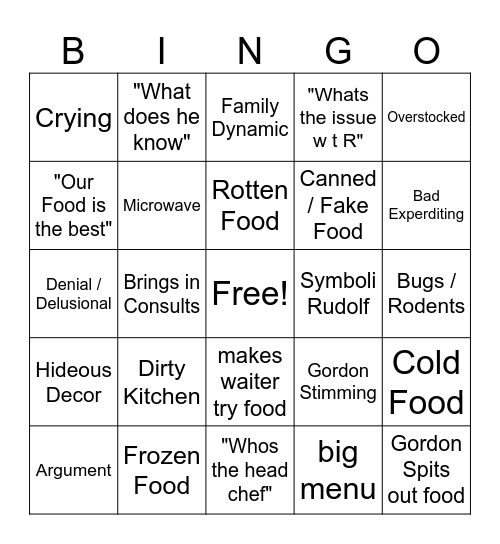 | B | I | N | G | O |
|---|---|---|---|---|
| Crying | "What does he know" | Family Dynamic | "Whats the issue w t R" | Overstocked |
| "Our Food is the best" | Microwave | Rotten Food | Canned / Fake Food | Bad Experditing |
| Denial / Delusional | Brings in Consults | Free! | Symboli Rudolf | Bugs / Rodents |
| Hideous Decor | Dirty Kitchen | makes waiter try food | Gordon Stimming | Cold Food |
| Argument | Frozen Food | "Whos the head chef" | big menu | Gordon Spits out food |